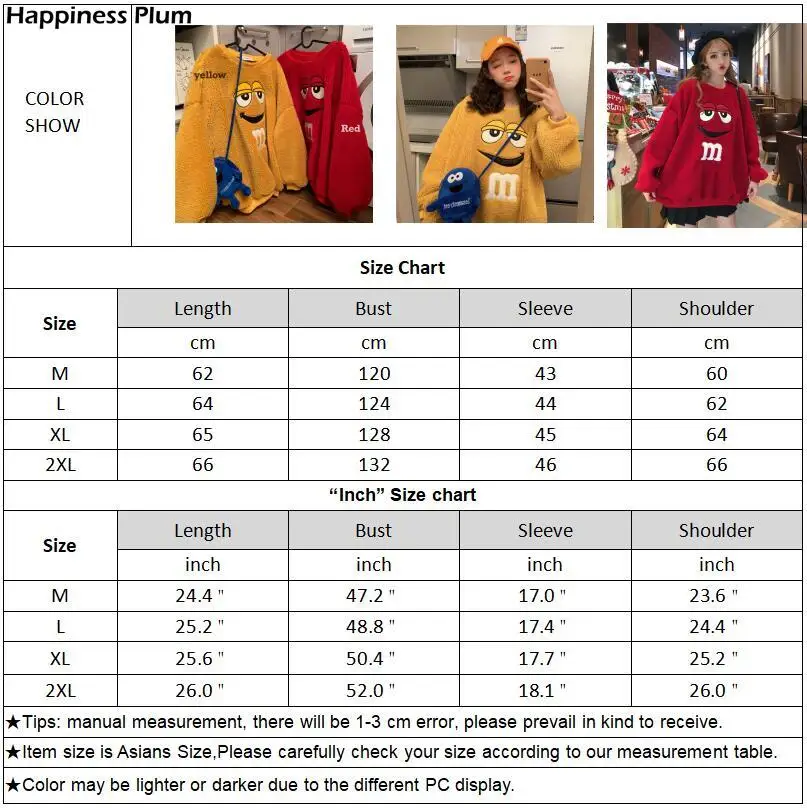 Happiness Plum

COLOR SHOW

yellow

Red

m

m

m

Size Chart

| Size | Length | Bust | Sleeve | Shoulder |
|---|---|---|---|---|
| | cm | cm | cm | cm |
| M | 62 | 120 | 43 | 60 |
| L | 64 | 124 | 44 | 62 |
| XL | 65 | 128 | 45 | 64 |
| 2XL | 66 | 132 | 46 | 66 |

"Inch" Size chart

| Size | Length | Bust | Sleeve | Shoulder |
|---|---|---|---|---|
| | inch | inch | inch | inch |
| M | 24.4 " | 47.2 " | 17.0 " | 23.6 " |
| L | 25.2 " | 48.8 " | 17.4 " | 24.4 " |
| XL | 25.6 " | 50.4 " | 17.7 " | 25.2 " |
| 2XL | 26.0 " | 52.0 " | 18.1 " | 26.0 " |

★Tips: manual measurement, there will be 1-3 cm error, please prevail in kind to receive.

★Item size is Asians Size,Please carefully check your size according to our measurement table.

★Color may be lighter or darker due to the different PC display.